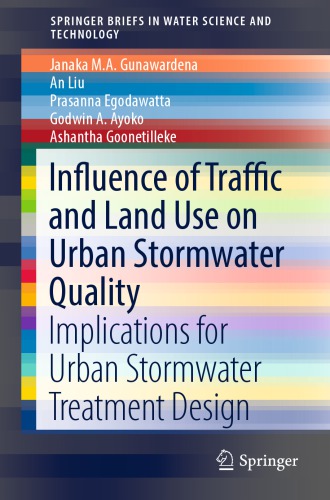 SPRINGER BRIEFS IN WATER SCIENCE AND TECHNOLOGY

Janaka M.A. Gunawardena
An Liu
Prasanna Egodawatta
Godwin A. Ayoko
Ashantha Goonetilleke

Influence of Traffic and Land Use on Urban Stormwater Quality

Implications for Urban Stormwater Treatment Design

Springer